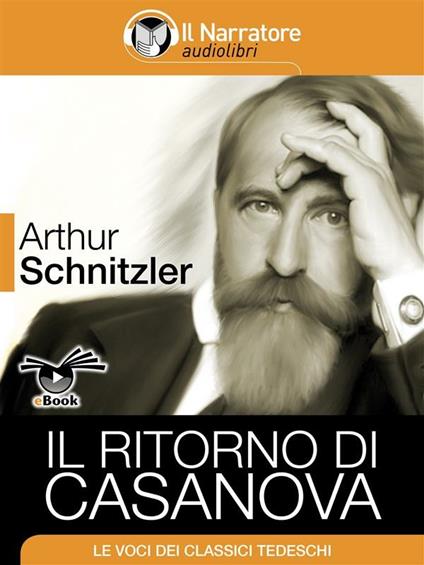 Il Narratore
audiolibri

Arthur
Schnitzler

eBook

IL RITORNO DI
CASANOVA

LE VOCI DEI CLASSICI TEDESCHI